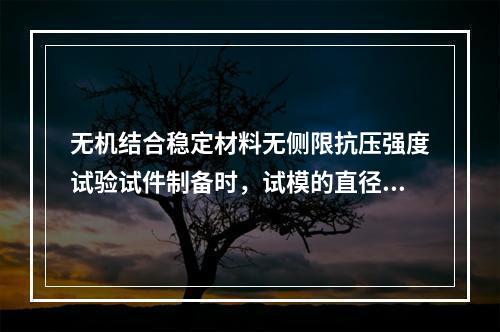 无机结合稳定材料无侧限抗压强度试验试件制备时，试模的直径...